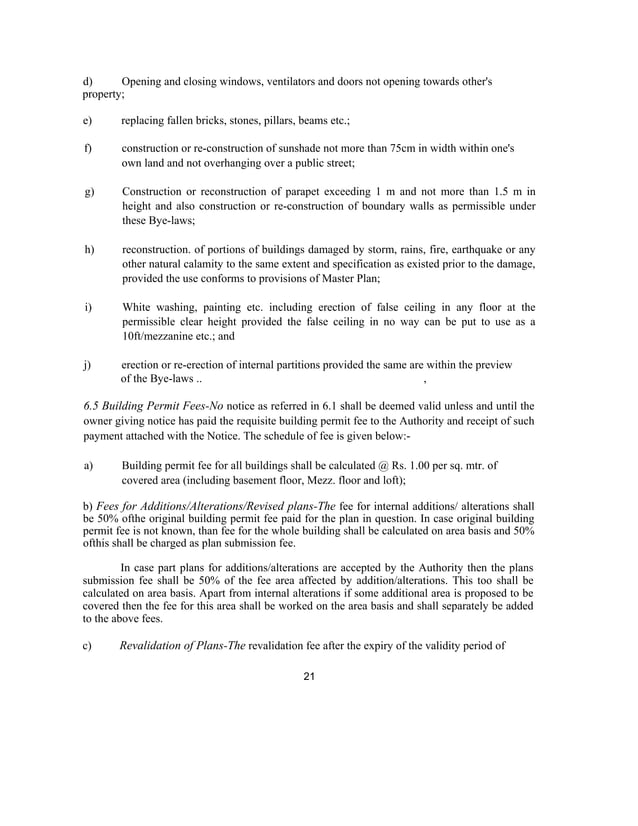 d) Opening and closing windows, ventilators and doors not opening towards other's property;

e) replacing fallen bricks, stones, pillars, beams etc.;

f) construction or re-construction of sunshade not more than 75cm in width within one's own land and not overhanging over a public street;

g) Construction or reconstruction of parapet exceeding 1 m and not more than 1.5 m in height and also construction or re-construction of boundary walls as permissible under these Bye-laws;

h) reconstruction. of portions of buildings damaged by storm, rains, fire, earthquake or any other natural calamity to the same extent and specification as existed prior to the damage, provided the use conforms to provisions of Master Plan;

i) White washing, painting etc. including erection of false ceiling in any floor at the permissible clear height provided the false ceiling in no way can be put to use as a 10ft/mezzanine etc.; and

j) erection or re-erection of internal partitions provided the same are within the preview of the Bye-laws .. ,

6.5 Building Permit Fees-No notice as referred in 6.1 shall be deemed valid unless and until the owner giving notice has paid the requisite building permit fee to the Authority and receipt of such payment attached with the Notice. The schedule of fee is given below:-

a) Building permit fee for all buildings shall be calculated @ Rs. 1.00 per sq. mtr. of covered area (including basement floor, Mezz. floor and loft);

b) Fees for Additions/Alterations/Revised plans-The fee for internal additions/ alterations shall be 50% ofthe original building permit fee paid for the plan in question. In case original building permit fee is not known, than fee for the whole building shall be calculated on area basis and 50% ofthis shall be charged as plan submission fee.

In case part plans for additions/alterations are accepted by the Authority then the plans submission fee shall be 50% of the fee area affected by addition/alterations. This too shall be calculated on area basis. Apart from internal alterations if some additional area is proposed to be covered then the fee for this area shall be worked on the area basis and shall separately be added to the above fees.

c) Revalidation of Plans-The revalidation fee after the expiry of the validity period of

21